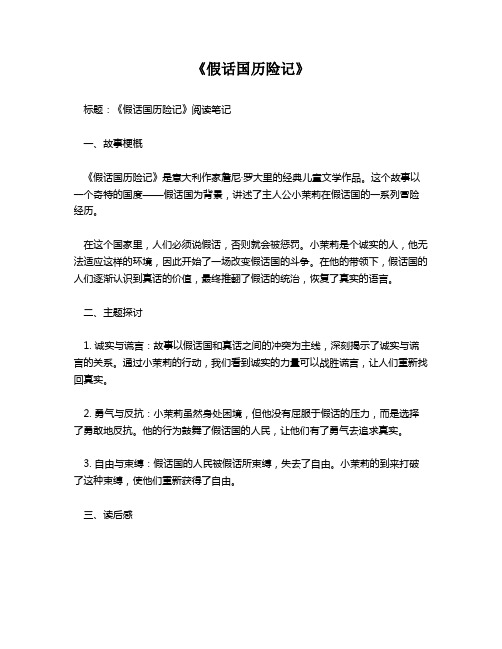 《假话国历险记》

标题：《假话国历险记》阅读笔记

一、故事梗概

《假话国历险记》是意大利作家詹尼·罗大里的经典儿童文学作品。这个故事以一个奇特的国度——假话国为背景，讲述了主人公小茉莉在假话国的一系列冒险经历。

在这个国家里，人们必须说假话，否则就会被惩罚。小茉莉是个诚实的人，他无法适应这样的环境，因此开始了一场改变假话国的斗争。在他的带领下，假话国的人们逐渐认识到真话的价值，最终推翻了假话的统治，恢复了真实的语言。

二、主题探讨

1. 诚实与谎言：故事以假话国和真话之间的冲突为主线，深刻揭示了诚实与谎言的关系。通过小茉莉的行动，我们看到诚实的力量可以战胜谎言，让人们重新找回真实。

2. 勇气与反抗：小茉莉虽然身处困境，但他没有屈服于假话的压力，而是选择了勇敢地反抗。他的行为鼓舞了假话国的人民，让他们有了勇气去追求真实。

3. 自由与束缚：假话国的人民被假话所束缚，失去了自由。小茉莉的到来打破了这种束缚，使他们重新获得了自由。

三、读后感